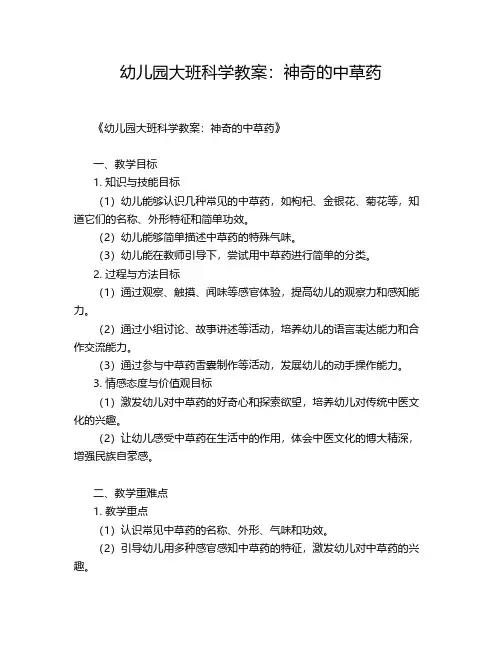 幼儿园大班科学教案：神奇的中草药

《幼儿园大班科学教案：神奇的中草药》

一、教学目标
1. 知识与技能目标
（1）幼儿能够认识几种常见的中草药，如枸杞、金银花、菊花等，知道它们的名称、外形特征和简单功效。
（2）幼儿能够简单描述中草药的特殊气味。
（3）幼儿能在教师引导下，尝试用中草药进行简单的分类。
2. 过程与方法目标
（1）通过观察、触摸、闻味等感官体验，提高幼儿的观察力和感知能力。
（2）通过小组讨论、故事讲述等活动，培养幼儿的语言表达能力和合作交流能力。
（3）通过参与中草药香囊制作等活动，发展幼儿的动手操作能力。
3. 情感态度与价值观目标
（1）激发幼儿对中草药的好奇心和探索欲望，培养幼儿对传统中医文化的兴趣。
（2）让幼儿感受中草药在生活中的作用，体会中医文化的博大精深，增强民族自豪感。

二、教学重难点
1. 教学重点
（1）认识常见中草药的名称、外形、气味和功效。
（2）引导幼儿用多种感官感知中草药的特征，激发幼儿对中草药的兴趣。